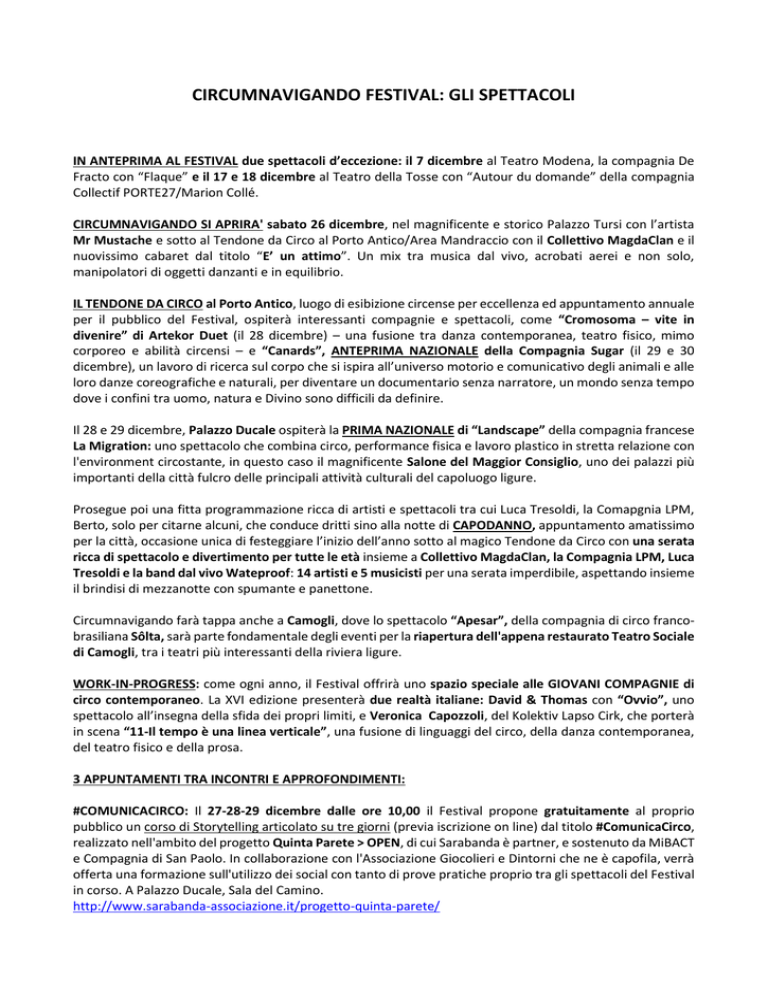 CIRCUMNAVIGANDO FESTIVAL: GLI SPETTACOLI

IN ANTEPRIMA AL FESTIVAL due spettacoli d'eccezione: il 7 dicembre al Teatro Modena, la compagnia De Fracto con "Flaque" e il 17 e 18 dicembre al Teatro della Tosse con "Autour du domande" della compagnia Collectif PORTE27/Marion Collé.

CIRCUMNAVIGANDO SI APRIRA' sabato 26 dicembre, nel magnificente e storico Palazzo Tursi con l'artista Mr Mustache e sotto al Tendone da Circo al Porto Antico/Area Mandraccio con il Collettivo MagdaClan e il nuovissimo cabaret dal titolo "E' un attimo". Un mix tra musica dal vivo, acrobati aerei e non solo, manipolatori di oggetti danzanti e in equilibrio.

IL TENDONE DA CIRCO al Porto Antico, luogo di esibizione circense per eccellenza ed appuntamento annuale per il pubblico del Festival, ospiterà interessanti compagnie e spettacoli, come "Cromosoma – vite in divenire" di Artekor Duet (il 28 dicembre) – una fusione tra danza contemporanea, teatro fisico, mimo corporeo e abilità circensi – e "Canards", ANTEPRIMA NAZIONALE della Compagnia Sugar (il 29 e 30 dicembre), un lavoro di ricerca sul corpo che si ispira all'universo motorio e comunicativo degli animali e alle loro danze coreografiche e naturali, per diventare un documentario senza narratore, un mondo senza tempo dove i confini tra uomo, natura e Divino sono difficili da definire.

Il 28 e 29 dicembre, Palazzo Ducale ospiterà la PRIMA NAZIONALE di "Landscape" della compagnia francese La Migration: uno spettacolo che combina circo, performance fisica e lavoro plastico in stretta relazione con l'environment circostante, in questo caso il magnificente Salone del Maggior Consiglio, uno dei palazzi più importanti della città fulcro delle principali attività culturali del capoluogo ligure.

Prosegue poi una fitta programmazione ricca di artisti e spettacoli tra cui Luca Tresoldi, la Comapgnia LPM, Berto, solo per citarne alcuni, che conduce dritti sino alla notte di CAPODANNO, appuntamento amatissimo per la città, occasione unica di festeggiare l'inizio dell'anno sotto al magico Tendone da Circo con una serata ricca di spettacolo e divertimento per tutte le età insieme a Collettivo MagdaClan, la Compagnia LPM, Luca Tresoldi e la band dal vivo Wateproof: 14 artisti e 5 musicisti per una serata imperdibile, aspettando insieme il brindisi di mezzanotte con spumante e panettone.

Circumnavigando farà tappa anche a Camogli, dove lo spettacolo "Apesar", della compagnia di circo franco-brasiliana Sôlta, sarà parte fondamentale degli eventi per la riapertura dell'appena restaurato Teatro Sociale di Camogli, tra i teatri più interessanti della riviera ligure.

WORK-IN-PROGRESS: come ogni anno, il Festival offrirà uno spazio speciale alle GIOVANI COMPAGNIE di circo contemporaneo. La XVI edizione presenterà due realtà italiane: David & Thomas con "Ovvio", uno spettacolo all'insegna della sfida dei propri limiti, e Veronica Capozzoli, del Kolektiv Lapso Cirk, che porterà in scena "11-Il tempo è una linea verticale", una fusione di linguaggi del circo, della danza contemporanea, del teatro fisico e della prosa.

3 APPUNTAMENTI TRA INCONTRI E APPROFONDIMENTI:

#COMUNICACIRCO: Il 27-28-29 dicembre dalle ore 10,00 il Festival propone gratuitamente al proprio pubblico un corso di Storytelling articolato su tre giorni (previa iscrizione on line) dal titolo #ComunicaCirco, realizzato nell'ambito del progetto Quinta Parete > OPEN, di cui Sarabanda è partner, e sostenuto da MiBACT e Compagnia di San Paolo. In collaborazione con l'Associazione Giocolieri e Dintorni che ne è capofila, verrà offerta una formazione sull'utilizzo dei social con tanto di prove pratiche proprio tra gli spettacoli del Festival in corso. A Palazzo Ducale, Sala del Camino.
http://www.sarabanda-associazione.it/progetto-quinta-parete/